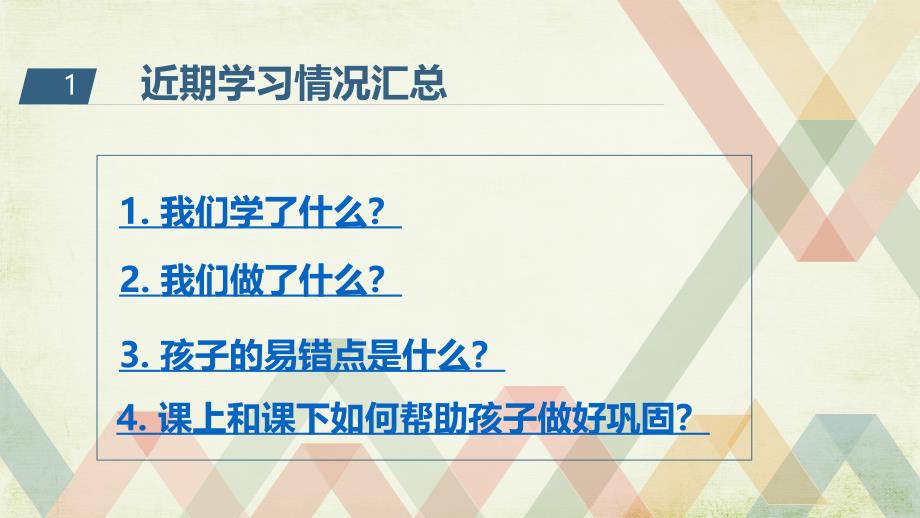 1 近期学习情况汇总

1. 我们学了什么？

2. 我们做了什么？

3. 孩子的易错点是什么？

4. 课上和课下如何帮助孩子做好巩固？